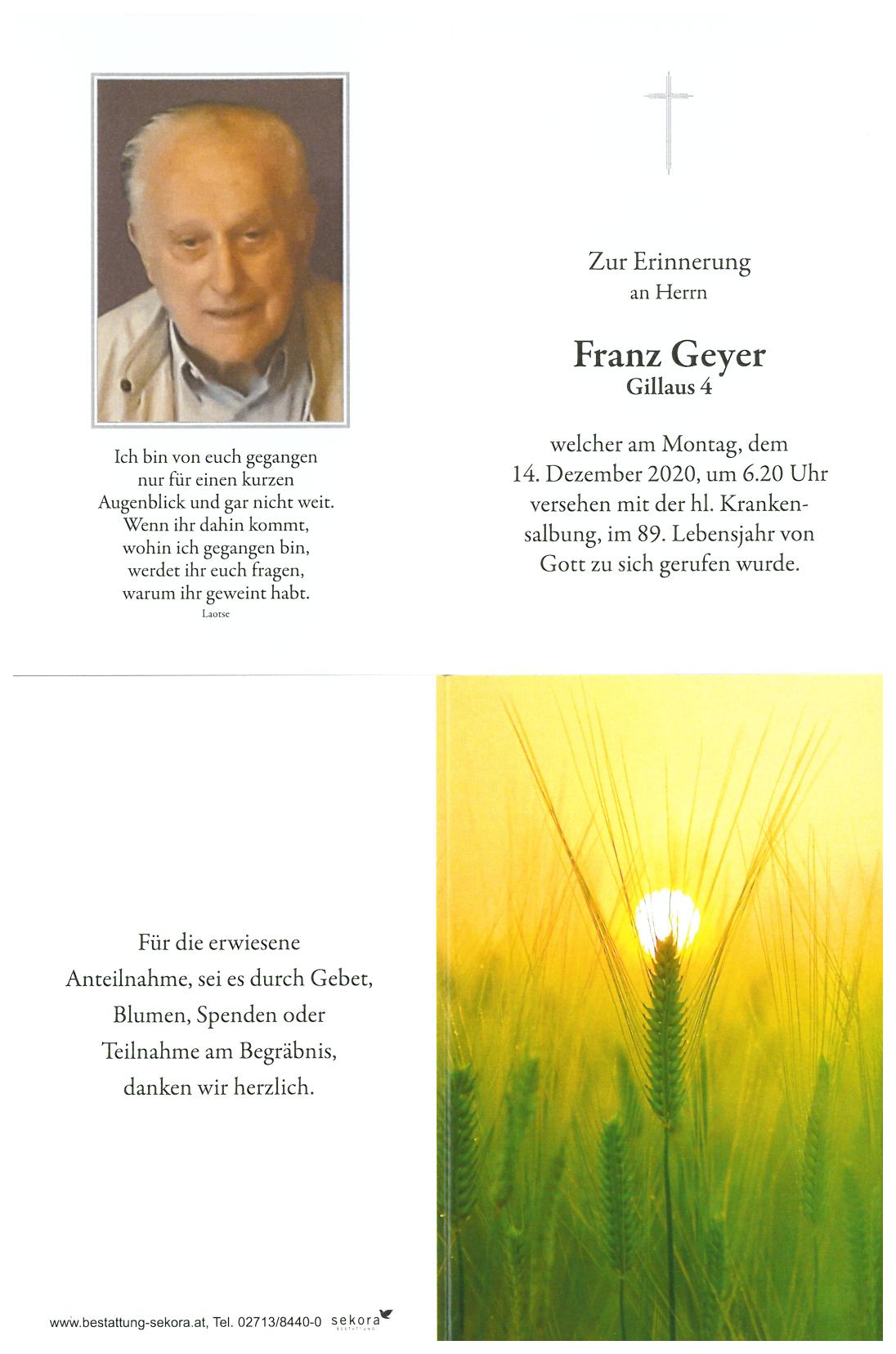 Ich bin von euch gegangen nur für einen kurzen Augenblick und gar nicht weit. Wenn ihr dahin kommt, wohin ich gegangen bin, werdet ihr euch fragen, warum ihr geweint habt.
Laotse

Zur Erinnerung
an Herrn

Franz Geyer
Gillaus 4

welcher am Montag, dem 14. Dezember 2020, um 6.20 Uhr versehen mit der hl. Krankensalbung, im 89. Lebensjahr von Gott zu sich gerufen wurde.

Für die erwiesene Anteilnahme, sei es durch Gebet, Blumen, Spenden oder Teilnahme am Begräbnis, danken wir herzlich.

www.bestattung-sekora.at, Tel. 02713/8440-0 sekora BESTATTUNG